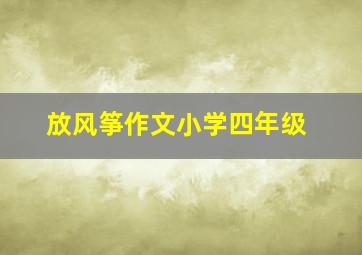 放风筝作文小学四年级